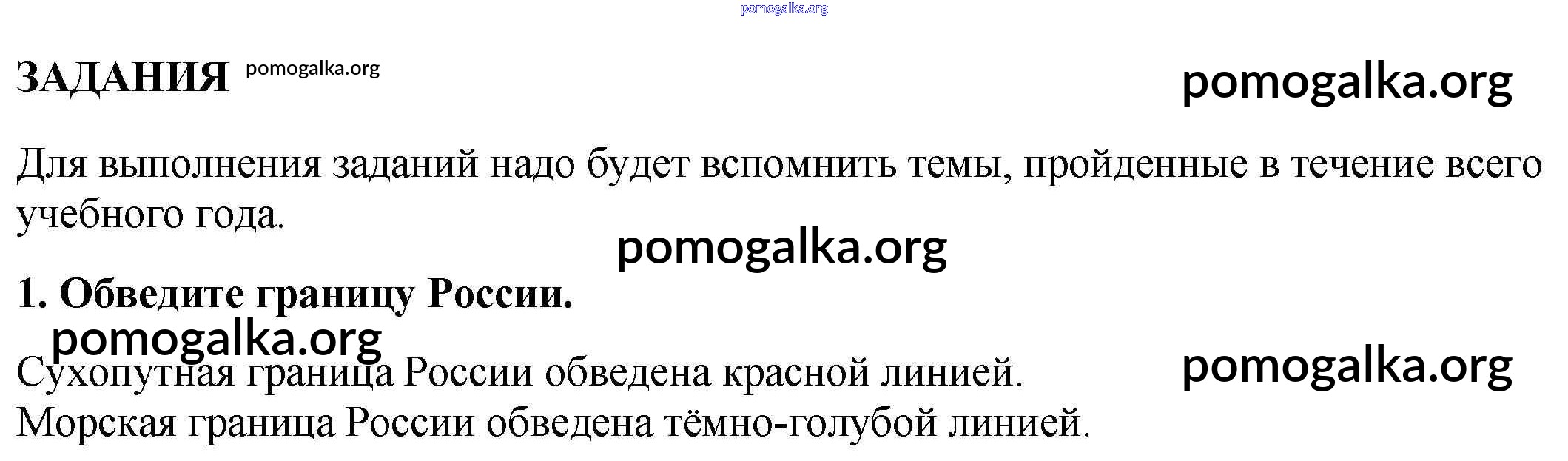 ЗАДАНИЯ

Для выполнения заданий надо будет вспомнить темы, пройденные в течение всего учебного года.

1. Обведите границу России.

Сухопутная граница России обведена красной линией.
Морская граница России обведена тёмно-голубой линией.

pomogalka.org